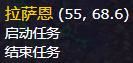 拉萨恩 (55, 68.6)
启动任务
结束任务